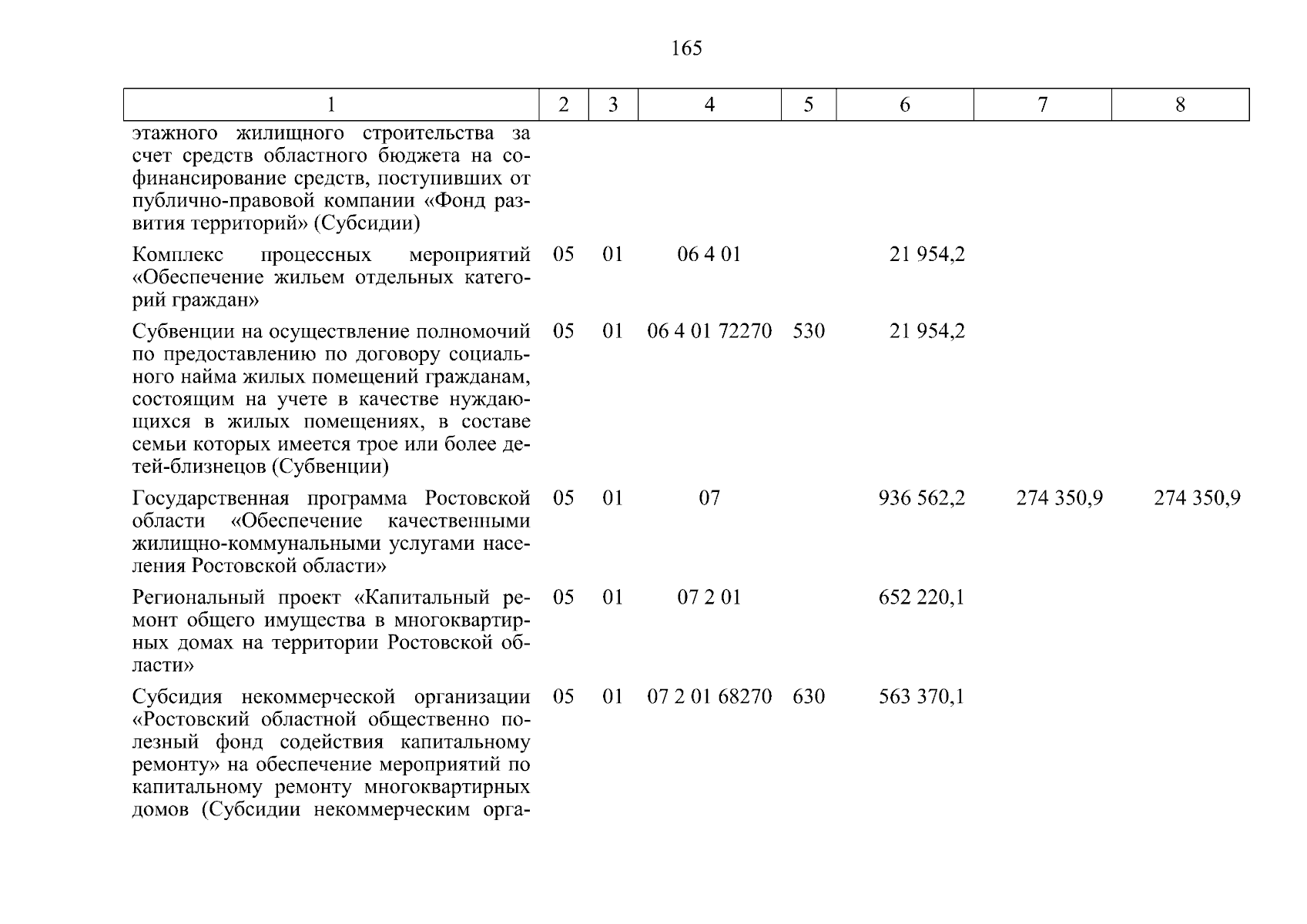 165

| 1 | 2 | 3 | 4 | 5 | 6 | 7 | 8 |
|---|---|---|---|---|---|---|---|
| этажного жилищного строительства за счет средств областного бюджета на софинансирование средств, поступивших от публично-правовой компании «Фонд развития территорий» (Субсидии) | | | | | | | |
| Комплекс процессных мероприятий «Обеспечение жильем отдельных категорий граждан» | 05 | 01 | 06 4 01 | | 21 954,2 | | |
| Субвенции на осуществление полномочий по предоставлению по договору социального найма жилых помещений гражданам, состоящим на учете в качестве нуждающихся в жилых помещениях, в составе семьи которых имеется трое или более детей-близнецов (Субвенции) | 05 | 01 | 06 4 01 72270 | 530 | 21 954,2 | | |
| Государственная программа Ростовской области «Обеспечение качественными жилищно-коммунальными услугами населения Ростовской области» | 05 | 01 | 07 | | 936 562,2 | 274 350,9 | 274 350,9 |
| Региональный проект «Капитальный ремонт общего имущества в многоквартирных домах на территории Ростовской области» | 05 | 01 | 07 2 01 | | 652 220,1 | | |
| Субсидия некоммерческой организации «Ростовский областной общественно полезный фонд содействия капитальному ремонту» на обеспечение мероприятий по капитальному ремонту многоквартирных домов (Субсидии некоммерческим орга- | 05 | 01 | 07 2 01 68270 | 630 | 563 370,1 | | |